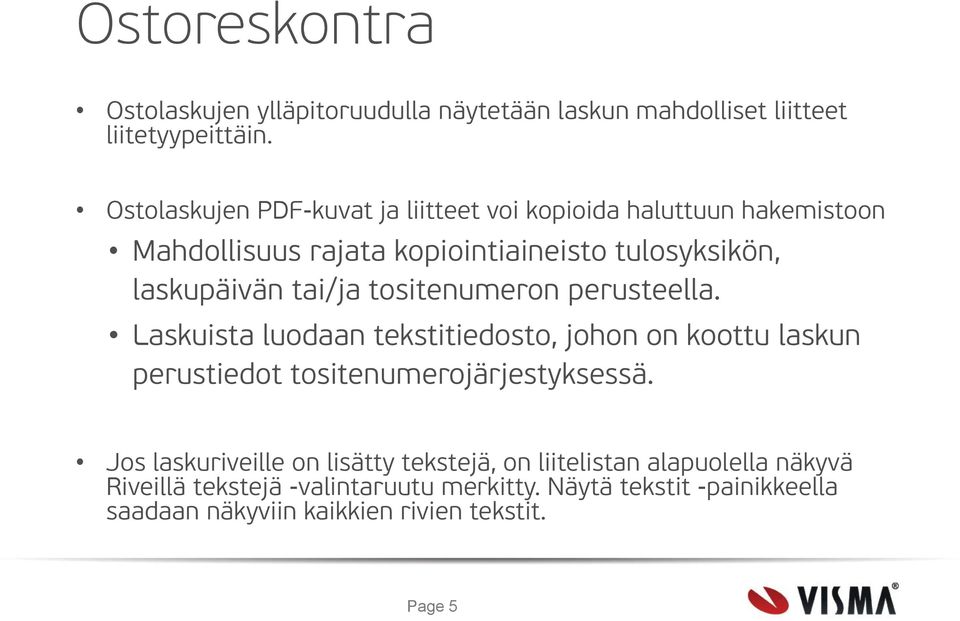 Ostoreskontra

• Ostolaskujen ylläpitoruudulla näytetään laskun mahdolliset liitteet liitetyypeittäin.

• Ostolaskujen PDF-kuvat ja liitteet voi kopioida haluttuun hakemistoon

• Mahdollisuus rajata kopiointiaineisto tulosyksikön, laskupäivän tai/ja tositenumeron perusteella.

• Laskuista luodaan tekstitiedosto, johon on koottu laskun perustiedot tositenumerojärjestyksessä.

• Jos laskuriveille on lisätty tekstejä, on liitelistan alapuolella näkyvä Riveillä tekstejä -valintaruutu merkitty. Näytä tekstit -painikkeella saadaan näkyviin kaikkien rivien tekstit.

Page 5

VISMA®